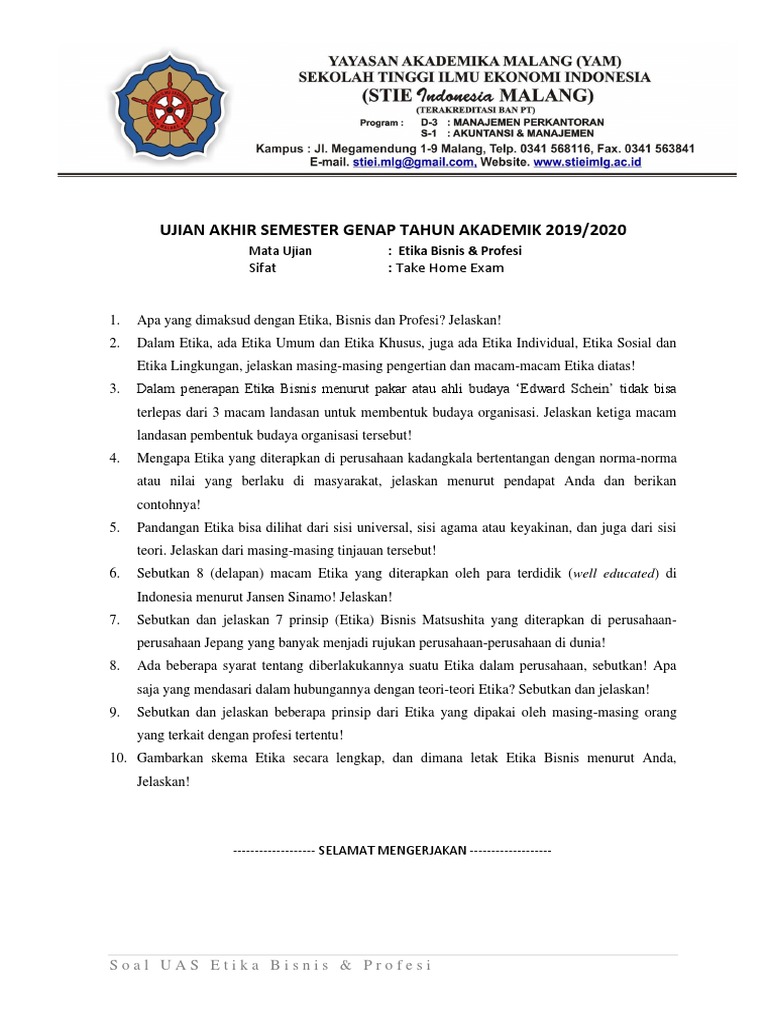 YAYASAN AKADEMIKA MALANG (YAM)
SEKOLAH TINGGI ILMU EKONOMI INDONESIA
(STIE Indonesia MALANG)
(TERAKREDITASI BAN PT)
Program : D-3 : MANAJEMEN PERKANTORAN
S-1 : AKUNTANSI & MANAJEMEN
Kampus : Jl. Megamendung 1-9 Malang, Telp. 0341 568116, Fax. 0341 563841
E-mail. stiei.mlg@gmail.com, Website. www.stieimlg.ac.id

UJIAN AKHIR SEMESTER GENAP TAHUN AKADEMIK 2019/2020

Mata Ujian : Etika Bisnis & Profesi
Sifat : Take Home Exam

1. Apa yang dimaksud dengan Etika, Bisnis dan Profesi? Jelaskan!
2. Dalam Etika, ada Etika Umum dan Etika Khusus, juga ada Etika Individual, Etika Sosial dan Etika Lingkungan, jelaskan masing-masing pengertian dan macam-macam Etika diatas!
3. Dalam penerapan Etika Bisnis menurut pakar atau ahli budaya 'Edward Schein' tidak bisa terlepas dari 3 macam landasan untuk membentuk budaya organisasi. Jelaskan ketiga macam landasan pembentuk budaya organisasi tersebut!
4. Mengapa Etika yang diterapkan di perusahaan kadangkala bertentangan dengan norma-norma atau nilai yang berlaku di masyarakat, jelaskan menurut pendapat Anda dan berikan contohnya!
5. Pandangan Etika bisa dilihat dari sisi universal, sisi agama atau keyakinan, dan juga dari sisi teori. Jelaskan dari masing-masing tinjauan tersebut!
6. Sebutkan 8 (delapan) macam Etika yang diterapkan oleh para terdidik (well educated) di Indonesia menurut Jansen Sinamo! Jelaskan!
7. Sebutkan dan jelaskan 7 prinsip (Etika) Bisnis Matsushita yang diterapkan di perusahaan-perusahaan Jepang yang banyak menjadi rujukan perusahaan-perusahaan di dunia!
8. Ada beberapa syarat tentang diberlakukannya suatu Etika dalam perusahaan, sebutkan! Apa saja yang mendasari dalam hubungannya dengan teori-teori Etika? Sebutkan dan jelaskan!
9. Sebutkan dan jelaskan beberapa prinsip dari Etika yang dipakai oleh masing-masing orang yang terkait dengan profesi tertentu!
10. Gambarkan skema Etika secara lengkap, dan dimana letak Etika Bisnis menurut Anda, Jelaskan!

------------------- SELAMAT MENGERJAKAN -------------------

Soal UAS Etika Bisnis & Profesi